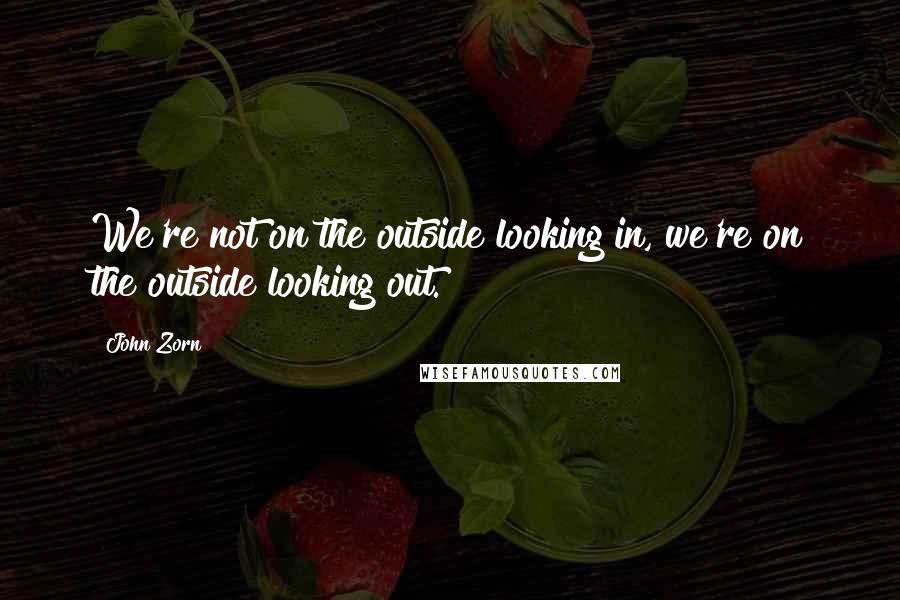 We're not on the outside looking in, we're on the outside looking out.

John Zorn

WISEFAMOUSQUOTES.COM